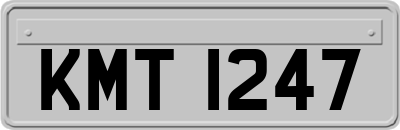 KMT 1247